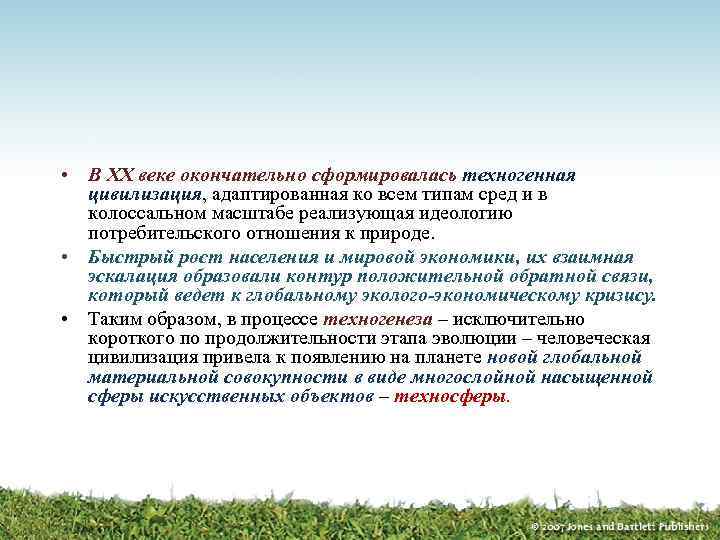 • В XX веке окончательно сформировалась техногенная цивилизация, адаптированная ко всем типам сред и в колоссальном масштабе реализующая идеологию потребительского отношения к природе.

• Быстрый рост населения и мировой экономики, их взаимная эскалация образовали контур положительной обратной связи, который ведет к глобальному эколого-экономическому кризису.

• Таким образом, в процессе техногенеза – исключительно короткого по продолжительности этапа эволюции – человеческая цивилизация привела к появлению на планете новой глобальной материальной совокупности в виде многослойной насыщенной сферы искусственных объектов – техносферы.

© 2007 Jones and Bartlett Publishers